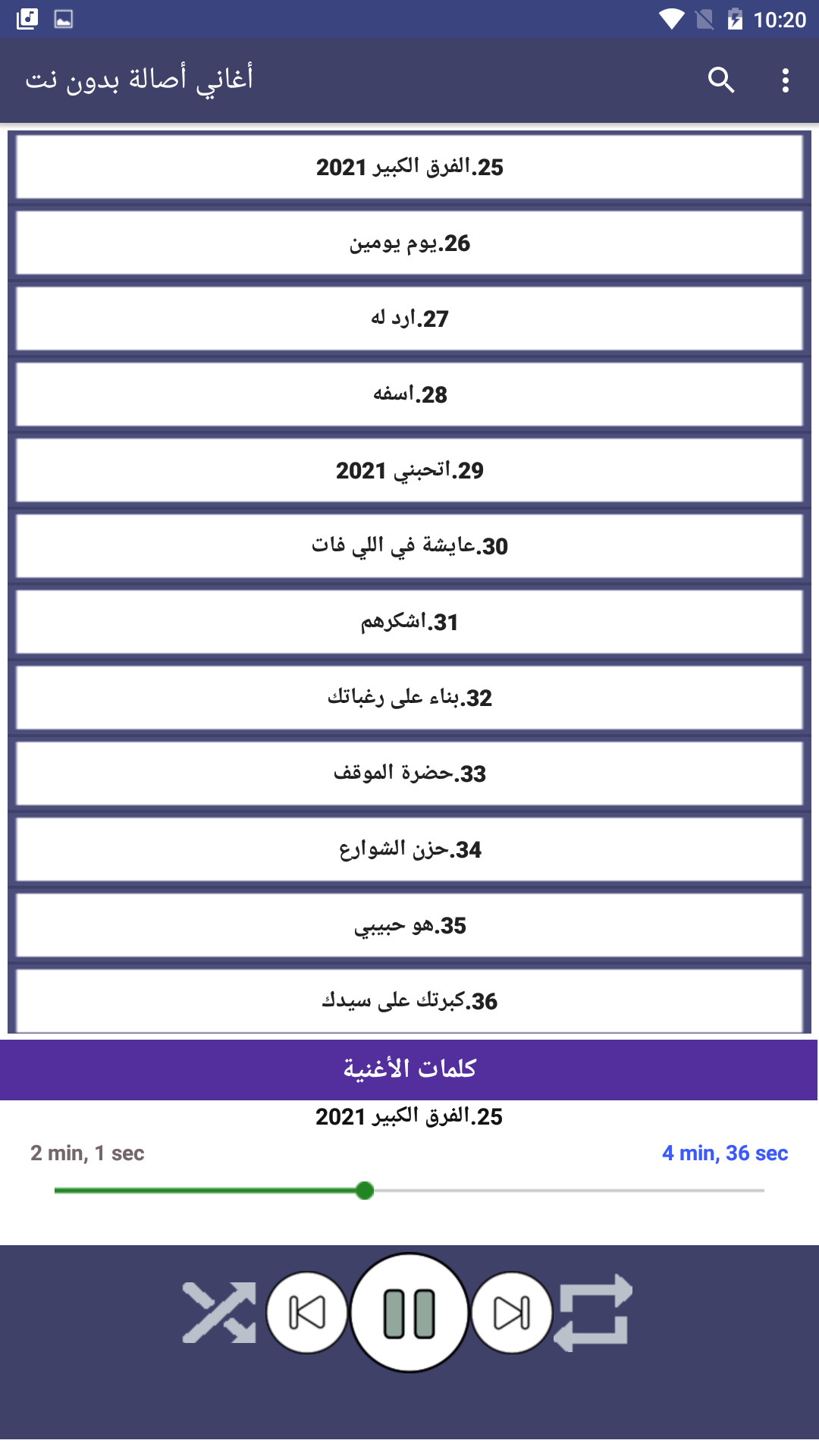 10:20

أغاني أصالة بدون نت

25.الفرق الكبير 2021

26.يوم يومين

27.ارد له

28.اسفه

29.اتحبني 2021

30.عايشة في اللي فات

31.اشكرهم

32.بناء على رغباتك

33.حضرة الموقف

34.حزن الشوارع

35.هو حبيبي

36.كبرتك على سيدك

كلمات الأغنية

25.الفرق الكبير 2021

2 min, 1 sec

4 min, 36 sec